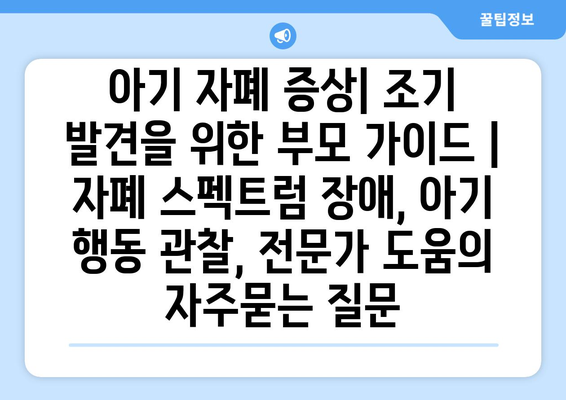 꿀팁정보

아기 자폐 증상| 조기 발견을 위한 부모 가이드 | 자폐 스펙트럼 장애, 아기 행동 관찰, 전문가 도움의 자주묻는 질문